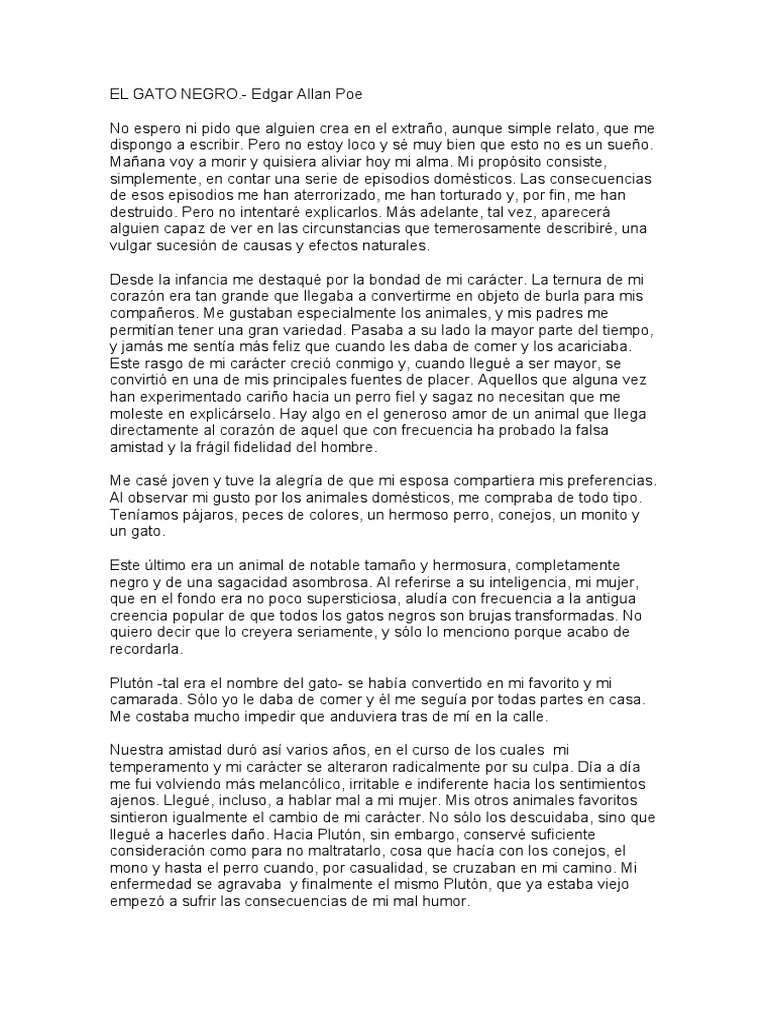 EL GATO NEGRO.- Edgar Allan Poe

No espero ni pido que alguien crea en el extraño, aunque simple relato, que me dispongo a escribir. Pero no estoy loco y sé muy bien que esto no es un sueño. Mañana voy a morir y quisiera aliviar hoy mi alma. Mi propósito consiste, simplemente, en contar una serie de episodios domésticos. Las consecuencias de esos episodios me han aterrorizado, me han torturado y, por fin, me han destruido. Pero no intentaré explicarlos. Más adelante, tal vez, aparecerá alguien capaz de ver en las circunstancias que temerosamente describiré, una vulgar sucesión de causas y efectos naturales.

Desde la infancia me destaqué por la bondad de mi carácter. La ternura de mi corazón era tan grande que llegaba a convertirme en objeto de burla para mis compañeros. Me gustaban especialmente los animales, y mis padres me permitían tener una gran variedad. Pasaba a su lado la mayor parte del tiempo, y jamás me sentía más feliz que cuando les daba de comer y los acariciaba. Este rasgo de mi carácter creció conmigo y, cuando llegué a ser mayor, se convirtió en una de mis principales fuentes de placer. Aquellos que alguna vez han experimentado cariño hacia un perro fiel y sagaz no necesitan que me moleste en explicárselo. Hay algo en el generoso amor de un animal que llega directamente al corazón de aquel que con frecuencia ha probado la falsa amistad y la frágil fidelidad del hombre.

Me casé joven y tuve la alegría de que mi esposa compartiera mis preferencias. Al observar mi gusto por los animales domésticos, me compraba de todo tipo. Teníamos pájaros, peces de colores, un hermoso perro, conejos, un monito y un gato.

Este último era un animal de notable tamaño y hermosura, completamente negro y de una sagacidad asombrosa. Al referirse a su inteligencia, mi mujer, que en el fondo era no poco supersticiosa, aludía con frecuencia a la antigua creencia popular de que todos los gatos negros son brujas transformadas. No quiero decir que lo creyera seriamente, y sólo lo menciono porque acabo de recordarla.

Plutón -tal era el nombre del gato- se había convertido en mi favorito y mi camarada. Sólo yo le daba de comer y él me seguía por todas partes en casa. Me costaba mucho impedir que anduviera tras de mí en la calle.

Nuestra amistad duró así varios años, en el curso de los cuales mi temperamento y mi carácter se alteraron radicalmente por su culpa. Día a día me fui volviendo más melancólico, irritable e indiferente hacia los sentimientos ajenos. Llegué, incluso, a hablar mal a mi mujer. Mis otros animales favoritos sintieron igualmente el cambio de mi carácter. No sólo los descuidaba, sino que llegué a hacerles daño. Hacia Plutón, sin embargo, conservé suficiente consideración como para no maltratarlo, cosa que hacía con los conejos, el mono y hasta el perro cuando, por casualidad, se cruzaban en mi camino. Mi enfermedad se agravaba y finalmente el mismo Plutón, que ya estaba viejo empezó a sufrir las consecuencias de mi mal humor.